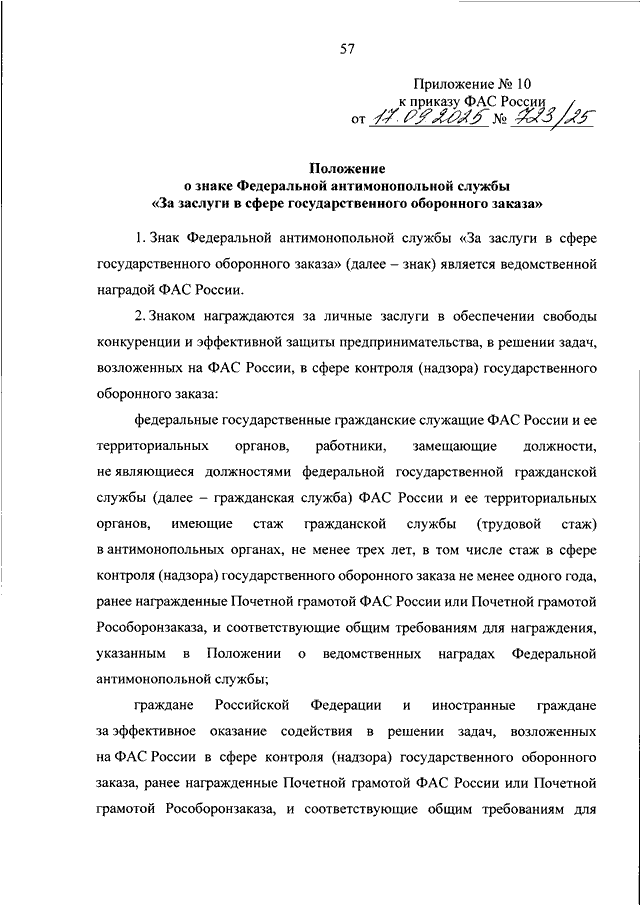 57

Приложение № 10
к приказу ФАС России
от 17.09.2025 № 723/25

Положение
о знаке Федеральной антимонопольной службы
«За заслуги в сфере государственного оборонного заказа»

1. Знак Федеральной антимонопольной службы «За заслуги в сфере государственного оборонного заказа» (далее – знак) является ведомственной наградой ФАС России.

2. Знаком награждаются за личные заслуги в обеспечении свободы конкуренции и эффективной защиты предпринимательства, в решении задач, возложенных на ФАС России, в сфере контроля (надзора) государственного оборонного заказа:

федеральные государственные гражданские служащие ФАС России и ее территориальных органов, работники, замещающие должности, не являющиеся должностями федеральной государственной гражданской службы (далее – гражданская служба) ФАС России и ее территориальных органов, имеющие стаж гражданской службы (трудовой стаж) в антимонопольных органах, не менее трех лет, в том числе стаж в сфере контроля (надзора) государственного оборонного заказа не менее одного года, ранее награжденные Почетной грамотой ФАС России или Почетной грамотой Рособоронзаказа, и соответствующие общим требованиям для награждения, указанным в Положении о ведомственных наградах Федеральной антимонопольной службы;

граждане Российской Федерации и иностранные граждане за эффективное оказание содействия в решении задач, возложенных на ФАС России в сфере контроля (надзора) государственного оборонного заказа, ранее награжденные Почетной грамотой ФАС России или Почетной грамотой Рособоронзаказа, и соответствующие общим требованиям для